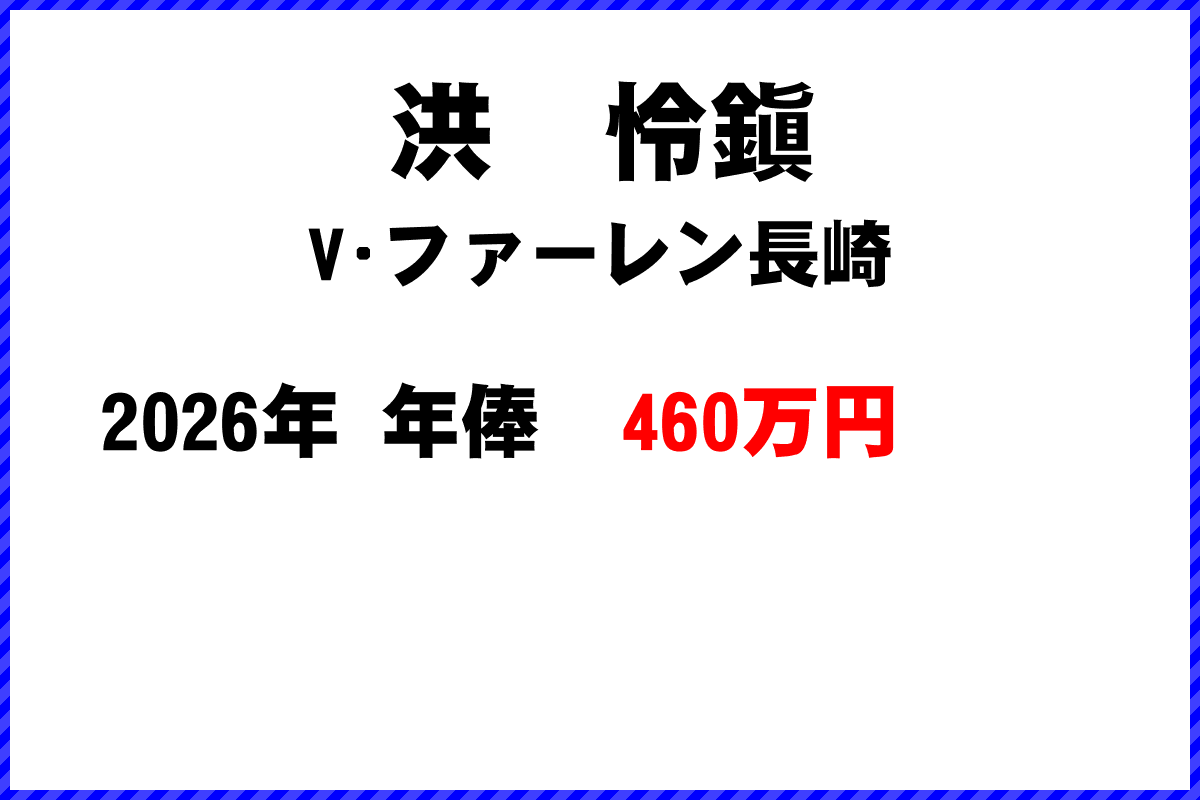 洪　怜鎭

V･ファーレン長崎

2026年　年俸　460万円